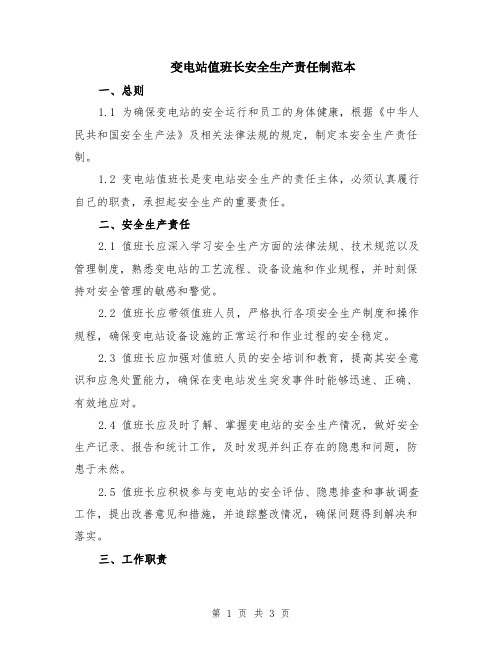 变电站值班长安全生产责任制范本

一、总则

1.1 为确保变电站的安全运行和员工的身体健康，根据《中华人民共和国安全生产法》及相关法律法规的规定，制定本安全生产责任制。

1.2 变电站值班长是变电站安全生产的责任主体，必须认真履行自己的职责，承担起安全生产的重要责任。

二、安全生产责任

2.1 值班长应深入学习安全生产方面的法律法规、技术规范以及管理制度，熟悉变电站的工艺流程、设备设施和作业规程，并时刻保持对安全管理的敏感和警觉。

2.2 值班长应带领值班人员，严格执行各项安全生产制度和操作规程，确保变电站设备设施的正常运行和作业过程的安全稳定。

2.3 值班长应加强对值班人员的安全培训和教育，提高其安全意识和应急处置能力，确保在变电站发生突发事件时能够迅速、正确、有效地应对。

2.4 值班长应及时了解、掌握变电站的安全生产情况，做好安全生产记录、报告和统计工作，及时发现并纠正存在的隐患和问题，防患于未然。

2.5 值班长应积极参与变电站的安全评估、隐患排查和事故调查工作，提出改善意见和措施，并追踪整改情况，确保问题得到解决和落实。

三、工作职责

第 1 页 共 3 页